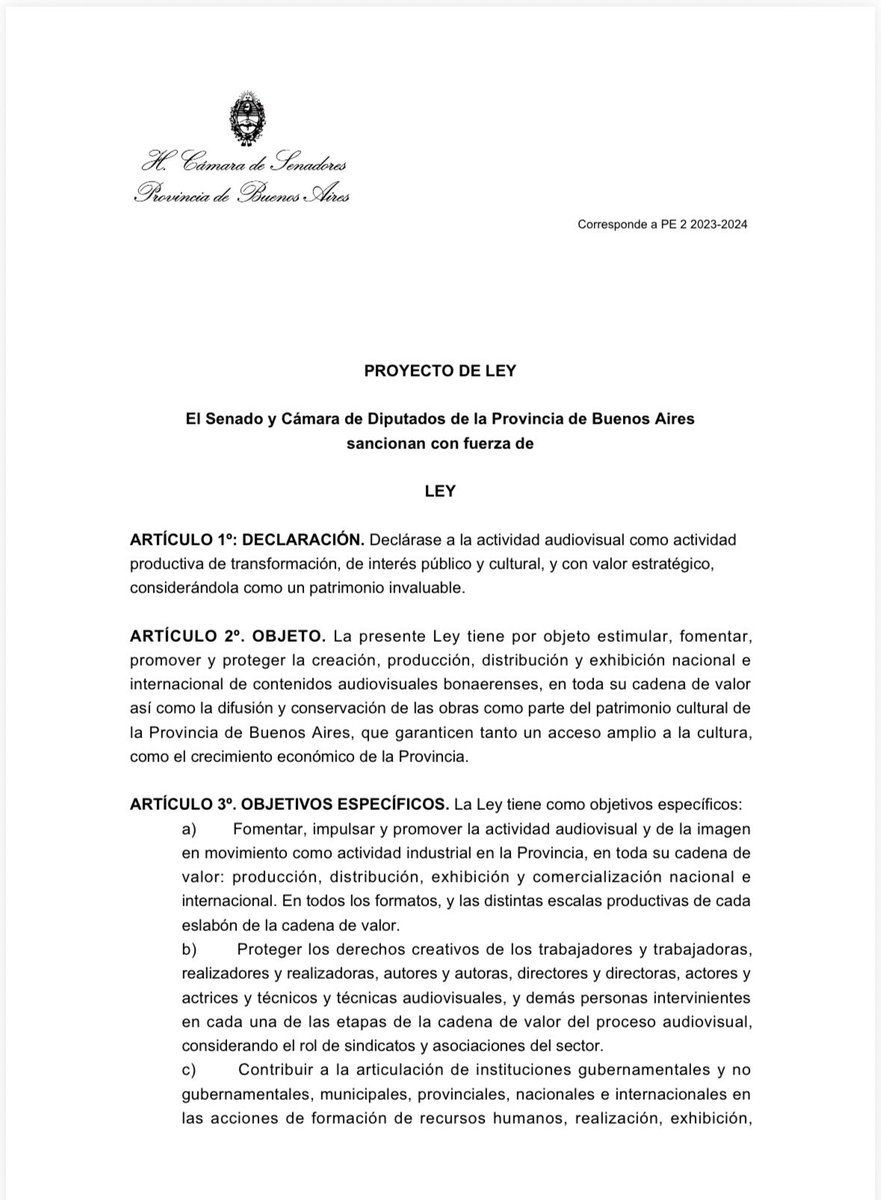 H. Cámara de Senadores
Provincia de Buenos Aires

Corresponde a PE 2 2023-2024

PROYECTO DE LEY

El Senado y Cámara de Diputados de la Provincia de Buenos Aires sancionan con fuerza de

LEY

ARTÍCULO 1º: DECLARACIÓN. Declárase a la actividad audiovisual como actividad productiva de transformación, de interés público y cultural, y con valor estratégico, considerándola como un patrimonio invaluable.

ARTÍCULO 2º. OBJETO. La presente Ley tiene por objeto estimular, fomentar, promover y proteger la creación, producción, distribución y exhibición nacional e internacional de contenidos audiovisuales bonaerenses, en toda su cadena de valor así como la difusión y conservación de las obras como parte del patrimonio cultural de la Provincia de Buenos Aires, que garanticen tanto un acceso amplio a la cultura, como el crecimiento económico de la Provincia.

ARTÍCULO 3º. OBJETIVOS ESPECÍFICOS. La Ley tiene como objetivos específicos:

a) Fomentar, impulsar y promover la actividad audiovisual y de la imagen en movimiento como actividad industrial en la Provincia, en toda su cadena de valor: producción, distribución, exhibición y comercialización nacional e internacional. En todos los formatos, y las distintas escalas productivas de cada eslabón de la cadena de valor.

b) Proteger los derechos creativos de los trabajadores y trabajadoras, realizadores y realizadoras, autores y autoras, directores y directoras, actores y actrices y técnicos y técnicas audiovisuales, y demás personas intervinientes en cada una de las etapas de la cadena de valor del proceso audiovisual, considerando el rol de sindicatos y asociaciones del sector.

c) Contribuir a la articulación de instituciones gubernamentales y no gubernamentales, municipales, provinciales, nacionales e internacionales en las acciones de formación de recursos humanos, realización, exhibición,